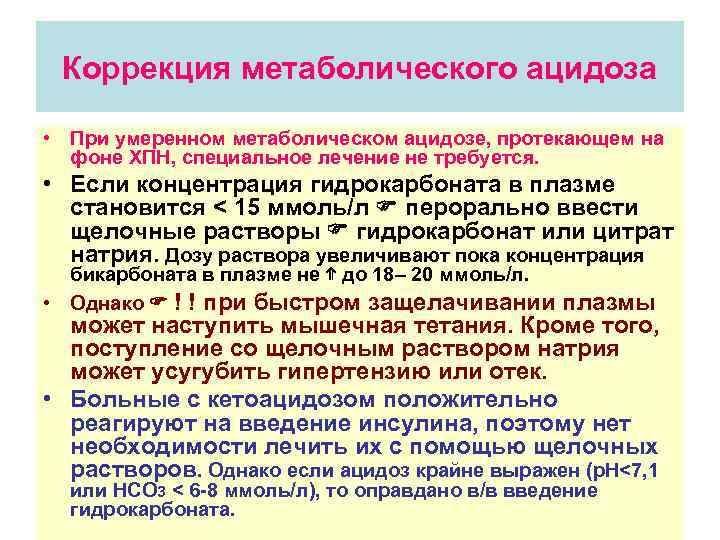 Коррекция метаболического ацидоза

• При умеренном метаболическом ацидозе, протекающем на фоне ХПН, специальное лечение не требуется.

• Если концентрация гидрокарбоната в плазме становится < 15 ммоль/л ☛ перорально ввести щелочные растворы ☛ гидрокарбонат или цитрат натрия. Дозу раствора увеличивают пока концентрация бикарбоната в плазме не ⇑ до 18– 20 ммоль/л.

• Однако ☛ ! ! при быстром защелачивании плазмы может наступить мышечная тетания. Кроме того, поступление со щелочным раствором натрия может усугубить гипертензию или отек.

• Больные с кетоацидозом положительно реагируют на введение инсулина, поэтому нет необходимости лечить их с помощью щелочных растворов. Однако если ацидоз крайне выражен (рН<7,1 или $HCO_3$ < 6-8 ммоль/л), то оправдано в/в введение гидрокарбоната.